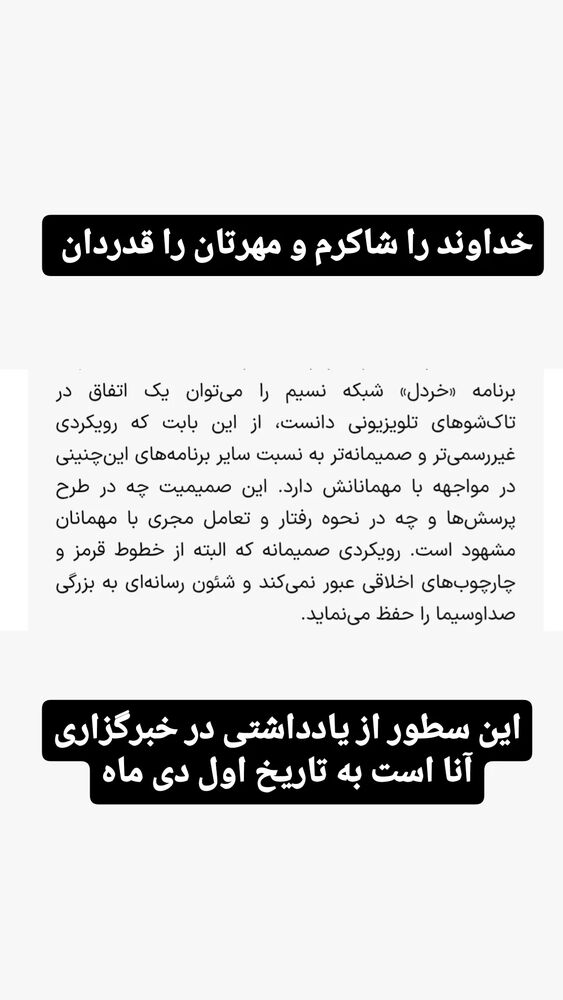 خداوند را شاکرم و مهرتان را قدردان

برنامه «خردل» شبکه نسیم را می‌توان یک اتفاق در تاک‌شوهای تلویزیونی دانست، از این بابت که رویکردی غیررسمی‌تر و صمیمانه‌تر به نسبت سایر برنامه‌های این‌چنینی در مواجهه با مهمانانش دارد. این صمیمیت چه در طرح پرسش‌ها و چه در نحوه رفتار و تعامل مجری با مهمانان مشهود است. رویکردی صمیمانه که البته از خطوط قرمز و چارچوب‌های اخلاقی عبور نمی‌کند و شئون رسانه‌ای به بزرگی صداوسیما را حفظ می‌نماید.

این سطور از یادداشتی در خبرگزاری آنا است به تاریخ اول دی ماه